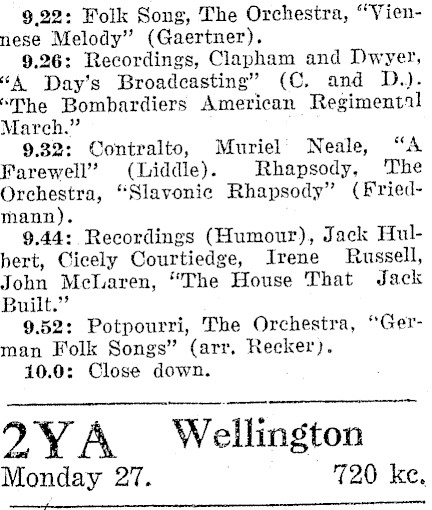 9.22: Folk Song, The Orchestra, "Viennese Melody" (Gaertner).

9.26: Recordings, Clapham and Dwyer, "A Day's Broadcasting" (C. and D.). "The Bombardiers American Regimental March."

9.32: Contralto, Muriel Neale, "A Farewell" (Liddle). Rhapsody, The Orchestra, "Slavonic Rhapsody" (Friedmann).

9.44: Recordings (Humour), Jack Hulbert, Cicely Courtiedge, Irene Russell, John McLaren, "The House That Jack Built."

9.52: Potpourri, The Orchestra, "German Folk Songs" (arr. Recker).

10.0: Close down.

2YA Wellington

Monday 27. 720 kc.